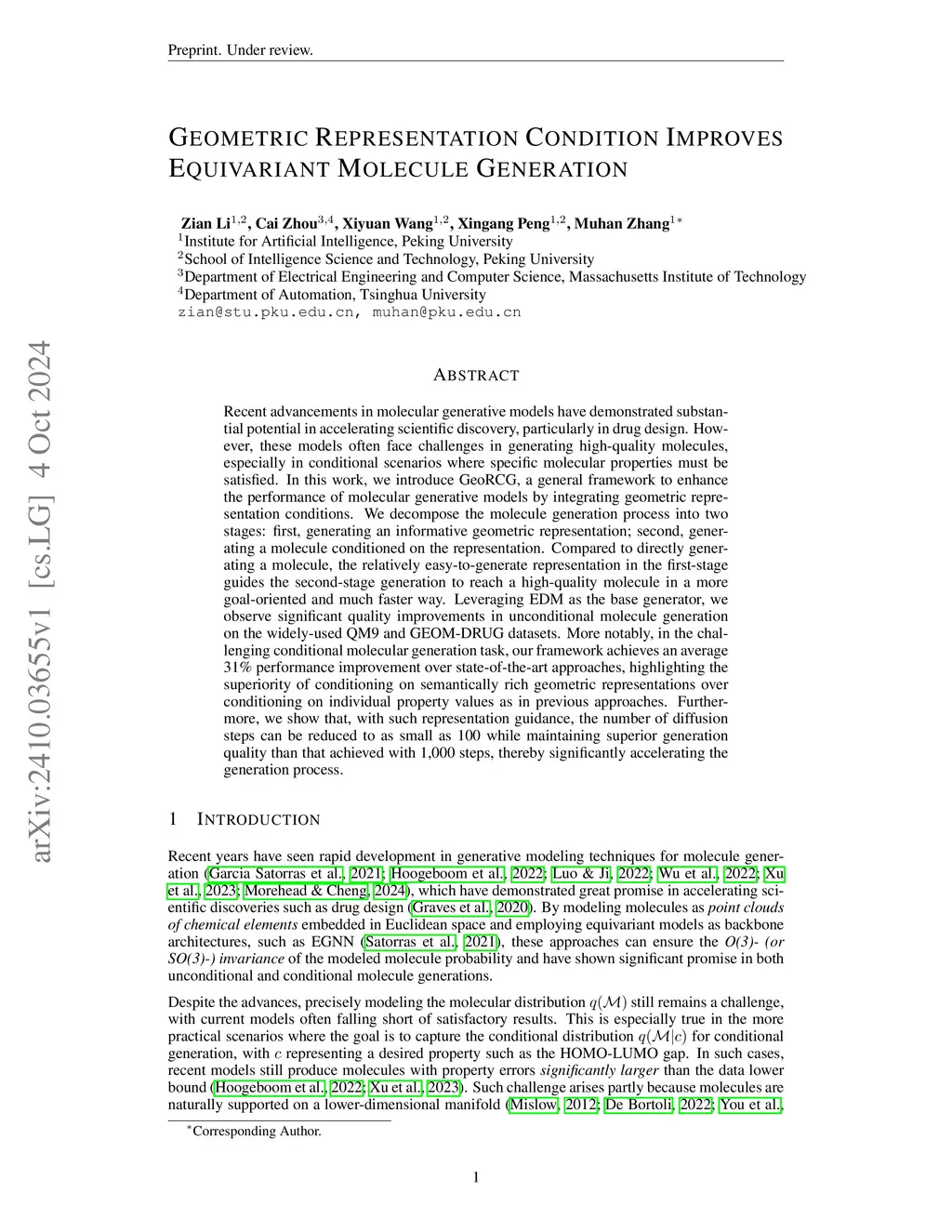 Preprint. Under review.

GEOMETRIC REPRESENTATION CONDITION IMPROVES EQUIVARIANT MOLECULE GENERATION

Zian Li$^{1,2}$, Cai Zhou$^{3,4}$, Xiyuan Wang$^{1,2}$, Xingang Peng$^{1,2}$, Muhan Zhang$^{1*}$
$^1$Institute for Artificial Intelligence, Peking University
$^2$School of Intelligence Science and Technology, Peking University
$^3$Department of Electrical Engineering and Computer Science, Massachusetts Institute of Technology
$^4$Department of Automation, Tsinghua University
zian@stu.pku.edu.cn, muhan@pku.edu.cn

arXiv:2410.03655v1 [cs.LG] 4 Oct 2024

ABSTRACT

Recent advancements in molecular generative models have demonstrated substantial potential in accelerating scientific discovery, particularly in drug design. However, these models often face challenges in generating high-quality molecules, especially in conditional scenarios where specific molecular properties must be satisfied. In this work, we introduce GeoRCG, a general framework to enhance the performance of molecular generative models by integrating geometric representation conditions. We decompose the molecule generation process into two stages: first, generating an informative geometric representation; second, generating a molecule conditioned on the representation. Compared to directly generating a molecule, the relatively easy-to-generate representation in the first-stage guides the second-stage generation to reach a high-quality molecule in a more goal-oriented and much faster way. Leveraging EDM as the base generator, we observe significant quality improvements in unconditional molecule generation on the widely-used QM9 and GEOM-DRUG datasets. More notably, in the challenging conditional molecular generation task, our framework achieves an average 31% performance improvement over state-of-the-art approaches, highlighting the superiority of conditioning on semantically rich geometric representations over conditioning on individual property values as in previous approaches. Furthermore, we show that, with such representation guidance, the number of diffusion steps can be reduced to as small as 100 while maintaining superior generation quality than that achieved with 1,000 steps, thereby significantly accelerating the generation process.

1 INTRODUCTION

Recent years have seen rapid development in generative modeling techniques for molecule generation (Garcia Satorras et al., 2021; Hoogeboom et al., 2022; Luo & Ji, 2022; Wu et al., 2022; Xu et al., 2023; Morehead & Cheng, 2024), which have demonstrated great promise in accelerating scientific discoveries such as drug design (Graves et al., 2020). By modeling molecules as point clouds of chemical elements embedded in Euclidean space and employing equivariant models as backbone architectures, such as EGNN (Satorras et al., 2021), these approaches can ensure the O(3)- (or SO(3)-) invariance of the modeled molecule probability and have shown significant promise in both unconditional and conditional molecule generations.

Despite the advances, precisely modeling the molecular distribution $q(\mathcal{M})$ still remains a challenge, with current models often falling short of satisfactory results. This is especially true in the more practical scenarios where the goal is to capture the conditional distribution $q(\mathcal{M}|c)$ for conditional generation, with $c$ representing a desired property such as the HOMO-LUMO gap. In such cases, recent models still produce molecules with property errors significantly larger than the data lower bound (Hoogeboom et al., 2022; Xu et al., 2023). Such challenge arises partly because molecules are naturally supported on a lower-dimensional manifold (Mislow, 2012; De Bortoli, 2022; You et al.,

$^*$Corresponding Author.

1